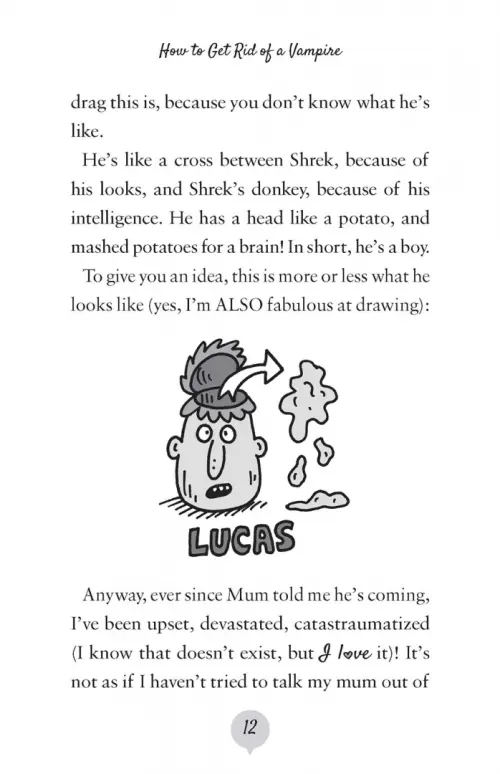 How to Get Rid of a Vampire

drag this is, because you don't know what he's like.

He's like a cross between Shrek, because of his looks, and Shrek's donkey, because of his intelligence. He has a head like a potato, and mashed potatoes for a brain! In short, he's a boy.

To give you an idea, this is more or less what he looks like (yes, I'm ALSO fabulous at drawing):

LUCAS

Anyway, ever since Mum told me he's coming, I've been upset, devastated, catastraumatized (I know that doesn't exist, but I love it)! It's not as if I haven't tried to talk my mum out of

12